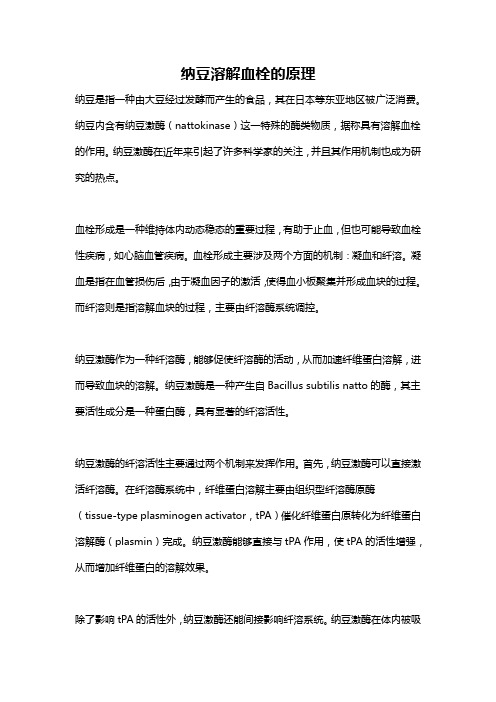 纳豆溶解血栓的原理

纳豆是指一种由大豆经过发酵而产生的食品，其在日本等东亚地区被广泛消费。纳豆内含有纳豆激酶（nattokinase）这一特殊的酶类物质，据称具有溶解血栓的作用。纳豆激酶在近年来引起了许多科学家的关注，并且其作用机制也成为研究的热点。

血栓形成是一种维持体内动态稳态的重要过程，有助于止血，但也可能导致血栓性疾病，如心脑血管疾病。血栓形成主要涉及两个方面的机制：凝血和纤溶。凝血是指在血管损伤后，由于凝血因子的激活，使得血小板聚集并形成血块的过程。而纤溶则是指溶解血块的过程，主要由纤溶酶系统调控。

纳豆激酶作为一种纤溶酶，能够促使纤溶酶的活动，从而加速纤维蛋白溶解，进而导致血块的溶解。纳豆激酶是一种产生自 Bacillus subtilis natto 的酶，其主要活性成分是一种蛋白酶，具有显著的纤溶活性。

纳豆激酶的纤溶活性主要通过两个机制来发挥作用。首先，纳豆激酶可以直接激活纤溶酶。在纤溶酶系统中，纤维蛋白溶解主要由组织型纤溶酶原酶（tissue-type plasminogen activator，tPA）催化纤维蛋白原转化为纤维蛋白溶解酶（plasmin）完成。纳豆激酶能够直接与 tPA 作用，使 tPA 的活性增强，从而增加纤维蛋白的溶解效果。

除了影响 tPA 的活性外，纳豆激酶还能间接影响纤溶系统。纳豆激酶在体内被吸